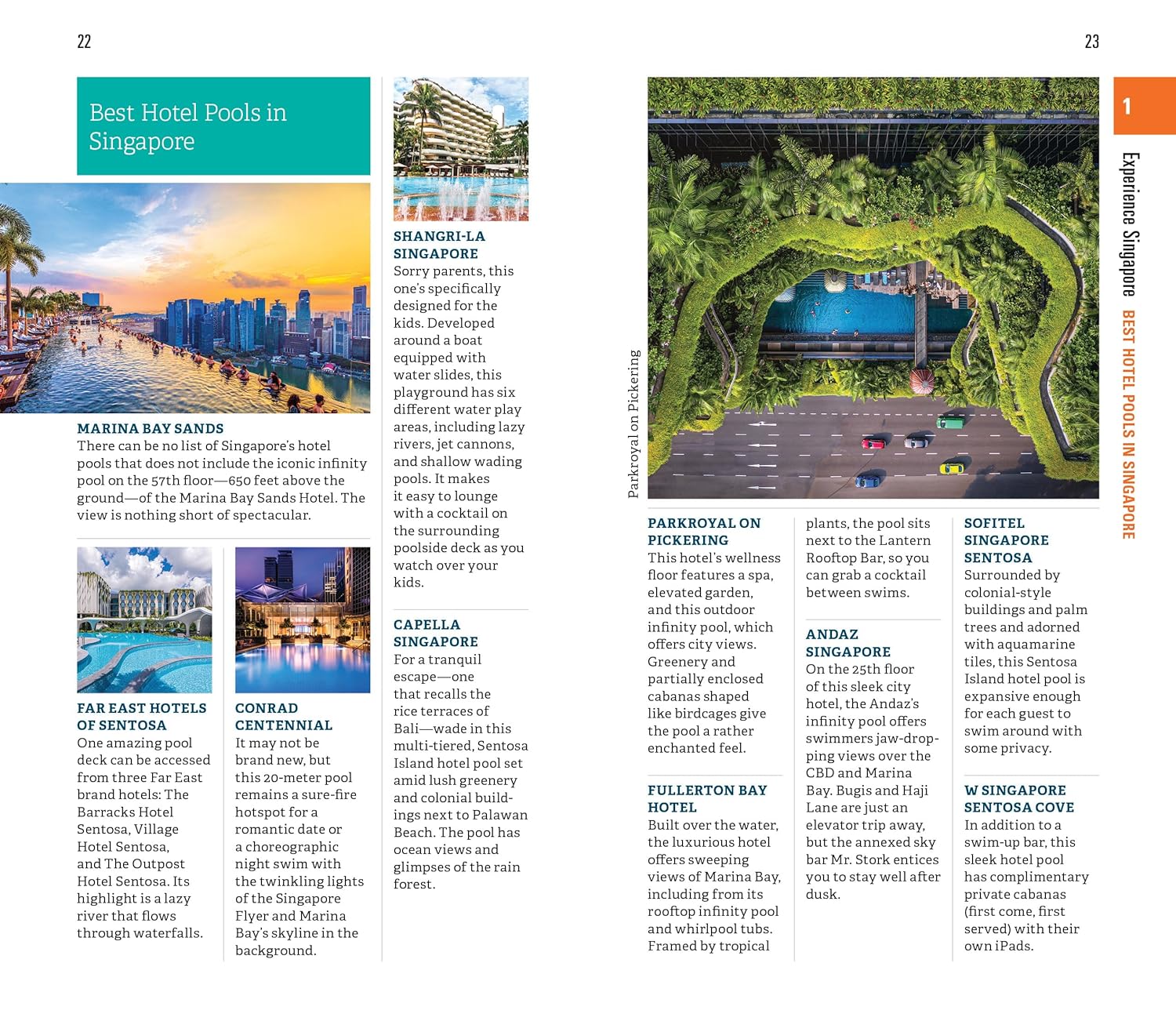 22

Best Hotel Pools in Singapore

MARINA BAY SANDS
There can be no list of Singapore's hotel pools that does not include the iconic infinity pool on the 57th floor—650 feet above the ground—of the Marina Bay Sands Hotel. The view is nothing short of spectacular.

FAR EAST HOTELS OF SENTOSA
One amazing pool deck can be accessed from three Far East brand hotels: The Barracks Hotel Sentosa, Village Hotel Sentosa, and The Outpost Hotel Sentosa. Its highlight is a lazy river that flows through waterfalls.

CONRAD CENTENNIAL
It may not be brand new, but this 20-meter pool remains a sure-fire hotspot for a romantic date or a choreographic night swim with the twinkling lights of the Singapore Flyer and Marina Bay's skyline in the background.

SHANGRI-LA SINGAPORE
Sorry parents, this one's specifically designed for the kids. Developed around a boat equipped with water slides, this playground has six different water play areas, including lazy rivers, jet cannons, and shallow wading pools. It makes it easy to lounge with a cocktail on the surrounding poolside deck as you watch over your kids.

CAPELLA SINGAPORE
For a tranquil escape—one that recalls the rice terraces of Bali—wade in this multi-tiered, Sentosa Island hotel pool set amid lush greenery and colonial buildings next to Palawan Beach. The pool has ocean views and glimpses of the rain forest.

23

1

Experience Singapore BEST HOTEL POOLS IN SINGAPORE

Parkroyal on Pickering

PARKROYAL ON PICKERING
This hotel's wellness floor features a spa, elevated garden, and this outdoor infinity pool, which offers city views. Greenery and partially enclosed cabanas shaped like birdcages give the pool a rather enchanted feel.

FULLERTON BAY HOTEL
Built over the water, the luxurious hotel offers sweeping views of Marina Bay, including from its rooftop infinity pool and whirlpool tubs. Framed by tropical plants, the pool sits next to the Lantern Rooftop Bar, so you can grab a cocktail between swims.

ANDAZ SINGAPORE
On the 25th floor of this sleek city hotel, the Andaz's infinity pool offers swimmers jaw-dropping views over the CBD and Marina Bay. Bugis and Haji Lane are just an elevator trip away, but the annexed sky bar Mr. Stork entices you to stay well after dusk.

SOFITEL SINGAPORE SENTOSA
Surrounded by colonial-style buildings and palm trees and adorned with aquamarine tiles, this Sentosa Island hotel pool is expansive enough for each guest to swim around with some privacy.

W SINGAPORE SENTOSA COVE
In addition to a swim-up bar, this sleek hotel pool has complimentary private cabanas (first come, first served) with their own iPads.